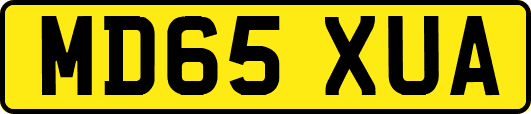 MD65 XUA